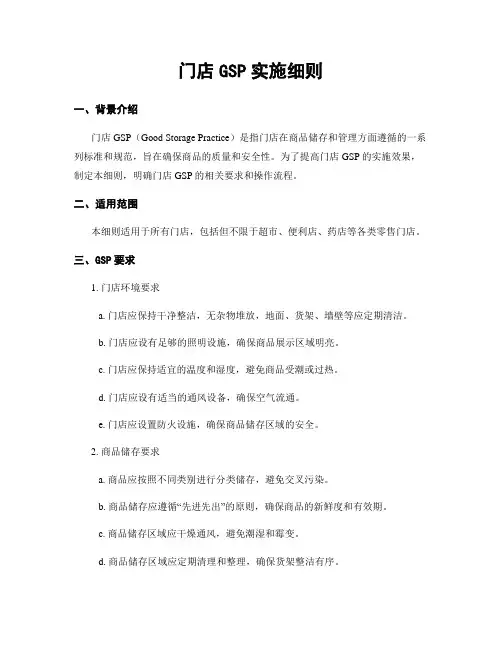 门店 GSP 实施细则

一、背景介绍

门店 GSP（Good Storage Practice）是指门店在商品储存和管理方面遵循的一系列标准和规范，旨在确保商品的质量和安全性。为了提高门店 GSP 的实施效果，制定本细则，明确门店 GSP 的相关要求和操作流程。

二、适用范围

本细则适用于所有门店，包括但不限于超市、便利店、药店等各类零售门店。

三、GSP 要求

1. 门店环境要求

a. 门店应保持干净整洁，无杂物堆放，地面、货架、墙壁等应定期清洁。

b. 门店应设有足够的照明设施，确保商品展示区域明亮。

c. 门店应保持适宜的温度和湿度，避免商品受潮或过热。

d. 门店应设有适当的通风设备，确保空气流通。

e. 门店应设置防火设施，确保商品储存区域的安全。

2. 商品储存要求

a. 商品应按照不同类别进行分类储存，避免交叉污染。

b. 商品储存应遵循“先进先出”的原则，确保商品的新鲜度和有效期。

c. 商品储存区域应干燥通风，避免潮湿和霉变。

d. 商品储存区域应定期清理和整理，确保货架整洁有序。